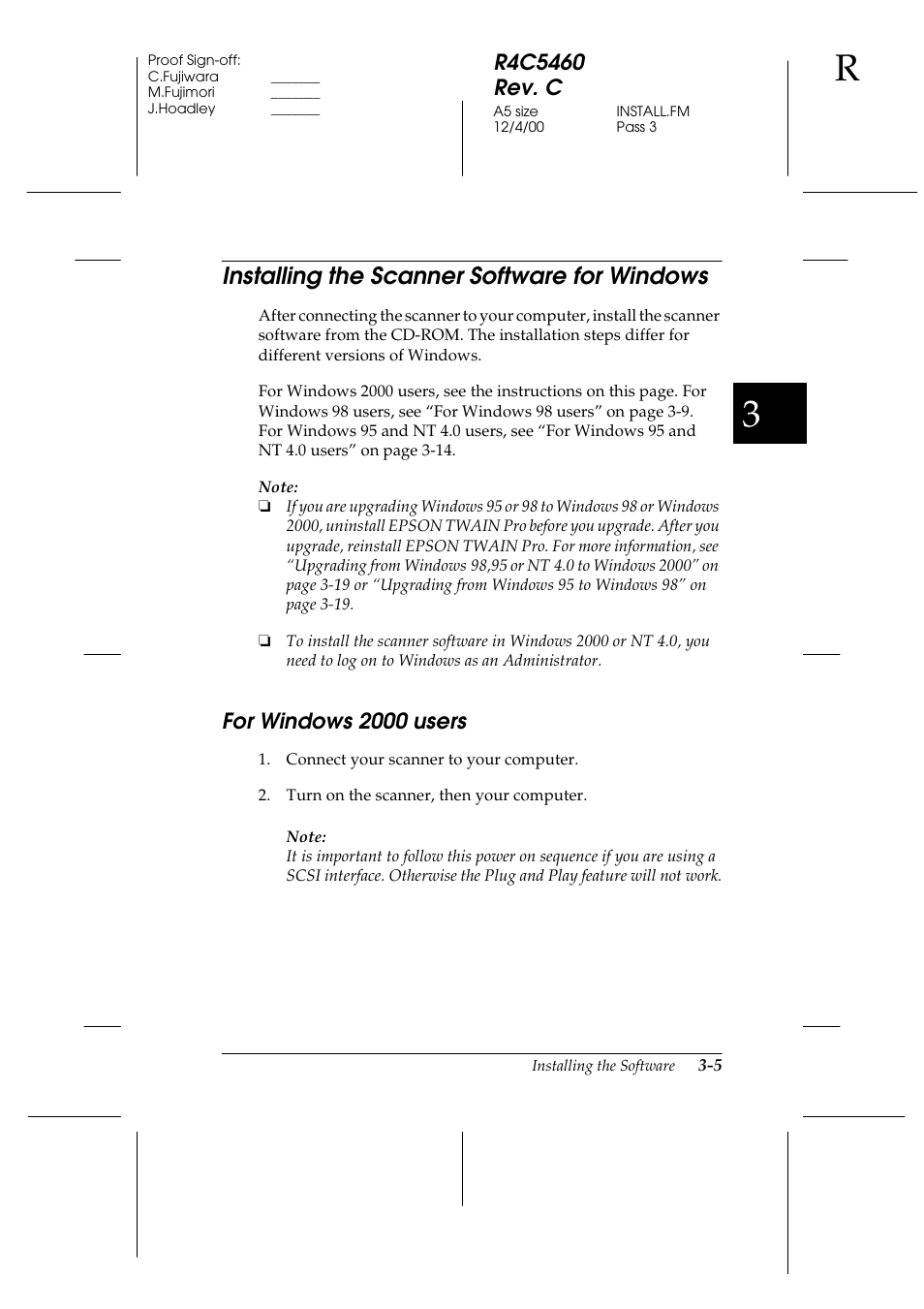 Proof Sign-off:
C.Fujiwara _______
M.Fujimori _______
J.Hoadley _______

R4C5460
Rev. C
A5 size INSTALL.FM
12/4/00 Pass 3

R

Installing the Scanner Software for Windows

After connecting the scanner to your computer, install the scanner software from the CD-ROM. The installation steps differ for different versions of Windows.

For Windows 2000 users, see the instructions on this page. For Windows 98 users, see “For Windows 98 users” on page 3-9. For Windows 95 and NT 4.0 users, see “For Windows 95 and NT 4.0 users” on page 3-14.

3

Note:
❏ If you are upgrading Windows 95 or 98 to Windows 98 or Windows 2000, uninstall EPSON TWAIN Pro before you upgrade. After you upgrade, reinstall EPSON TWAIN Pro. For more information, see “Upgrading from Windows 98,95 or NT 4.0 to Windows 2000” on page 3-19 or “Upgrading from Windows 95 to Windows 98” on page 3-19.

❏ To install the scanner software in Windows 2000 or NT 4.0, you need to log on to Windows as an Administrator.

For Windows 2000 users

1. Connect your scanner to your computer.

2. Turn on the scanner, then your computer.

Note:
It is important to follow this power on sequence if you are using a SCSI interface. Otherwise the Plug and Play feature will not work.

Installing the Software 3-5